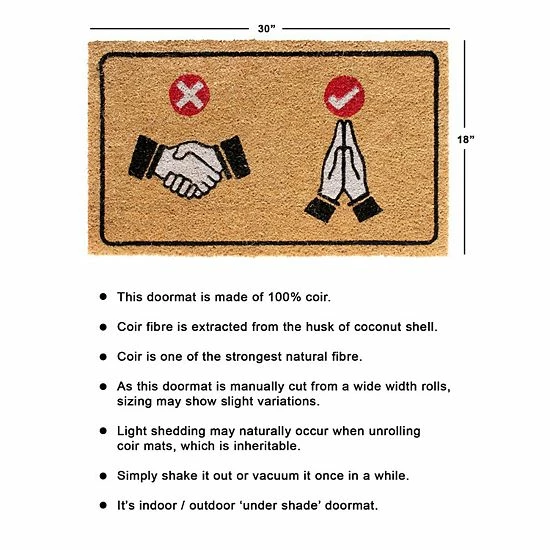 30"

18"

• This doormat is made of 100% coir.

• Coir fibre is extracted from the husk of coconut shell.

• Coir is one of the strongest natural fibre.

• As this doormat is manually cut from a wide width rolls, sizing may show slight variations.

• Light shedding may naturally occur when unrolling coir mats, which is inheritable.

• Simply shake it out or vacuum it once in a while.

• It's indoor / outdoor 'under shade' doormat.